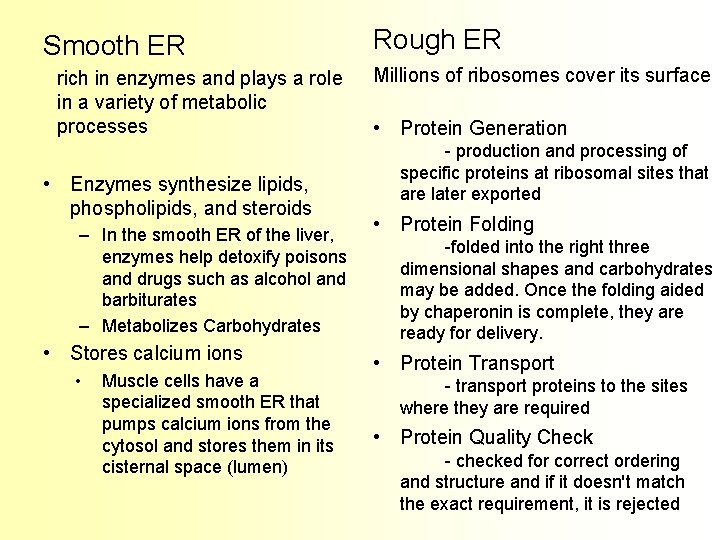 Smooth ER

rich in enzymes and plays a role in a variety of metabolic processes

• Enzymes synthesize lipids, phospholipids, and steroids
– In the smooth ER of the liver, enzymes help detoxify poisons and drugs such as alcohol and barbiturates
– Metabolizes Carbohydrates
• Stores calcium ions
• Muscle cells have a specialized smooth ER that pumps calcium ions from the cytosol and stores them in its cisternal space (lumen)

Rough ER

Millions of ribosomes cover its surface

• Protein Generation
- production and processing of specific proteins at ribosomal sites that are later exported
• Protein Folding
-folded into the right three dimensional shapes and carbohydrates may be added. Once the folding aided by chaperonin is complete, they are ready for delivery.
• Protein Transport
- transport proteins to the sites where they are required
• Protein Quality Check
- checked for correct ordering and structure and if it doesn't match the exact requirement, it is rejected